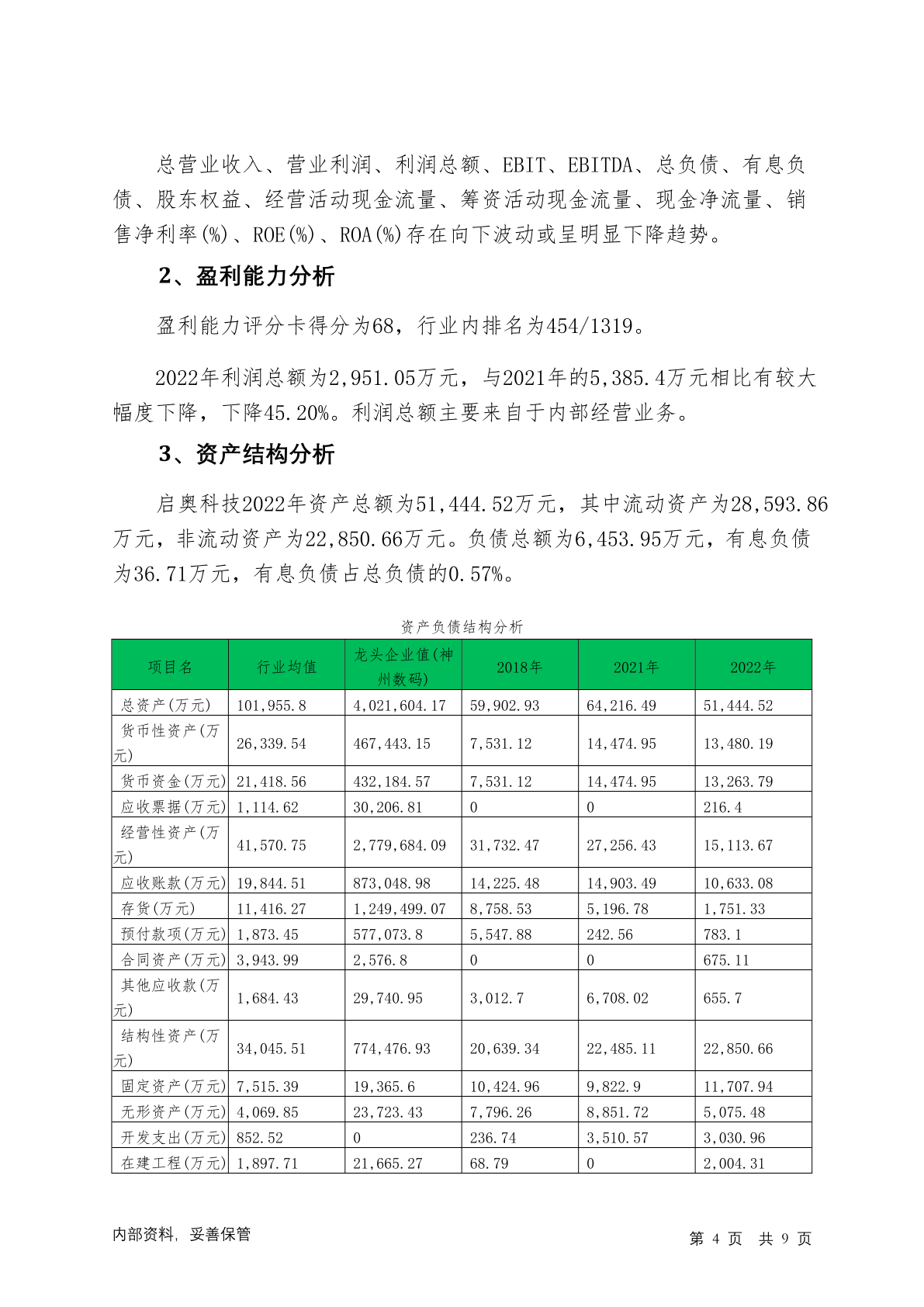 总营业收入、营业利润、利润总额、EBIT、EBITDA、总负债、有息负债、股东权益、经营活动现金流量、筹资活动现金流量、现金净流量、销售净利率(%)、ROE(%)、ROA(%)存在向下波动或呈明显下降趋势。

2、盈利能力分析

盈利能力评分卡得分为68，行业内排名为454/1319。

2022年利润总额为2,951.05万元，与2021年的5,385.4万元相比有较大幅度下降，下降45.20%。利润总额主要来自于内部经营业务。

3、资产结构分析

启奥科技2022年资产总额为51,444.52万元，其中流动资产为28,593.86万元，非流动资产为22,850.66万元。负债总额为6,453.95万元，有息负债为36.71万元，有息负债占总负债的0.57%。

资产负债结构分析

| 项目名 | 行业均值 | 龙头企业值(神州数码) | 2018年 | 2021年 | 2022年 |
|---|---|---|---|---|---|
| 总资产(万元) | 101,955.8 | 4,021,604.17 | 59,902.93 | 64,216.49 | 51,444.52 |
| 货币性资产(万元) | 26,339.54 | 467,443.15 | 7,531.12 | 14,474.95 | 13,480.19 |
| 货币资金(万元) | 21,418.56 | 432,184.57 | 7,531.12 | 14,474.95 | 13,263.79 |
| 应收票据(万元) | 1,114.62 | 30,206.81 | 0 | 0 | 216.4 |
| 经营性资产(万元) | 41,570.75 | 2,779,684.09 | 31,732.47 | 27,256.43 | 15,113.67 |
| 应收账款(万元) | 19,844.51 | 873,048.98 | 14,225.48 | 14,903.49 | 10,633.08 |
| 存货(万元) | 11,416.27 | 1,249,499.07 | 8,758.53 | 5,196.78 | 1,751.33 |
| 预付款项(万元) | 1,873.45 | 577,073.8 | 5,547.88 | 242.56 | 783.1 |
| 合同资产(万元) | 3,943.99 | 2,576.8 | 0 | 0 | 675.11 |
| 其他应收款(万元) | 1,684.43 | 29,740.95 | 3,012.7 | 6,708.02 | 655.7 |
| 结构性资产(万元) | 34,045.51 | 774,476.93 | 20,639.34 | 22,485.11 | 22,850.66 |
| 固定资产(万元) | 7,515.39 | 19,365.6 | 10,424.96 | 9,822.9 | 11,707.94 |
| 无形资产(万元) | 4,069.85 | 23,723.43 | 7,796.26 | 8,851.72 | 5,075.48 |
| 开发支出(万元) | 852.52 | 0 | 236.74 | 3,510.57 | 3,030.96 |
| 在建工程(万元) | 1,897.71 | 21,665.27 | 68.79 | 0 | 2,004.31 |

内部资料，妥善保管

第 4 页 共 9 页